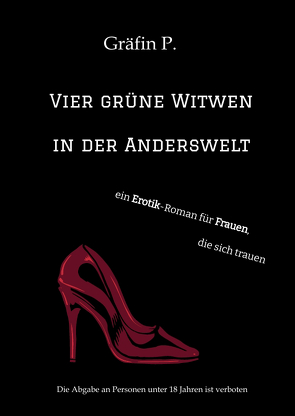 Gräfin P.

Vier grüne Witwen

in der Anderswelt

ein Erotik-Roman für Frauen, die sich trauen

Die Abgabe an Personen unter 18 Jahren ist verboten